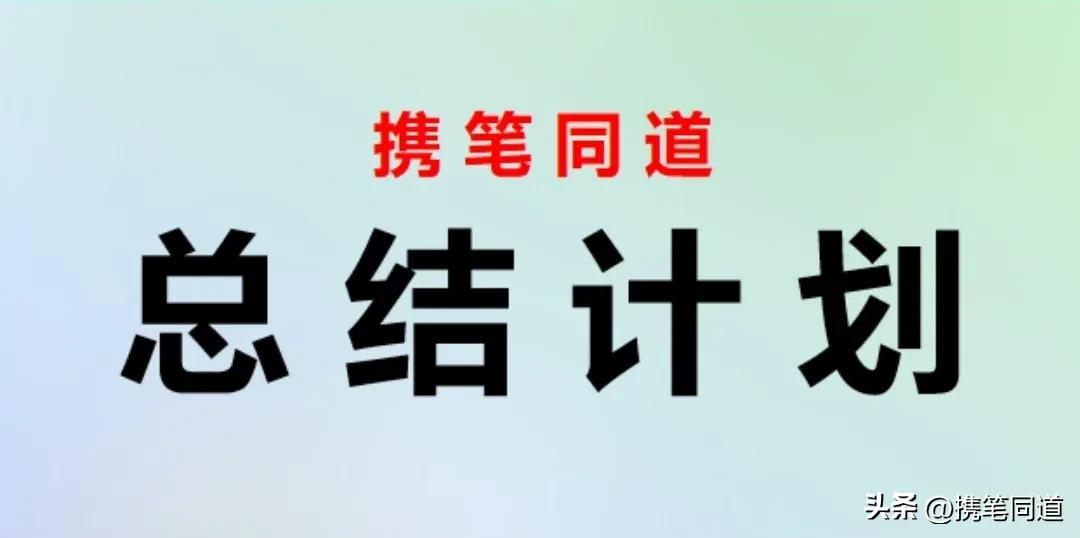 携笔同道

总结计划

头条 @携笔同道